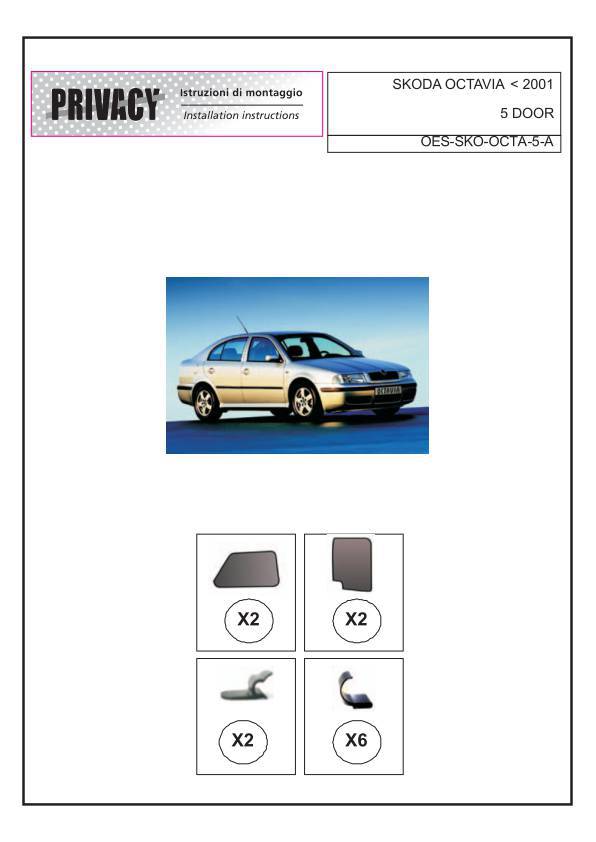 PRIVACY Istruzioni di montaggio
Installation instructions

SKODA OCTAVIA < 2001

5 DOOR

OES-SKO-OCTA-5-A

OCTAVIA

X2

X2

X2

X6